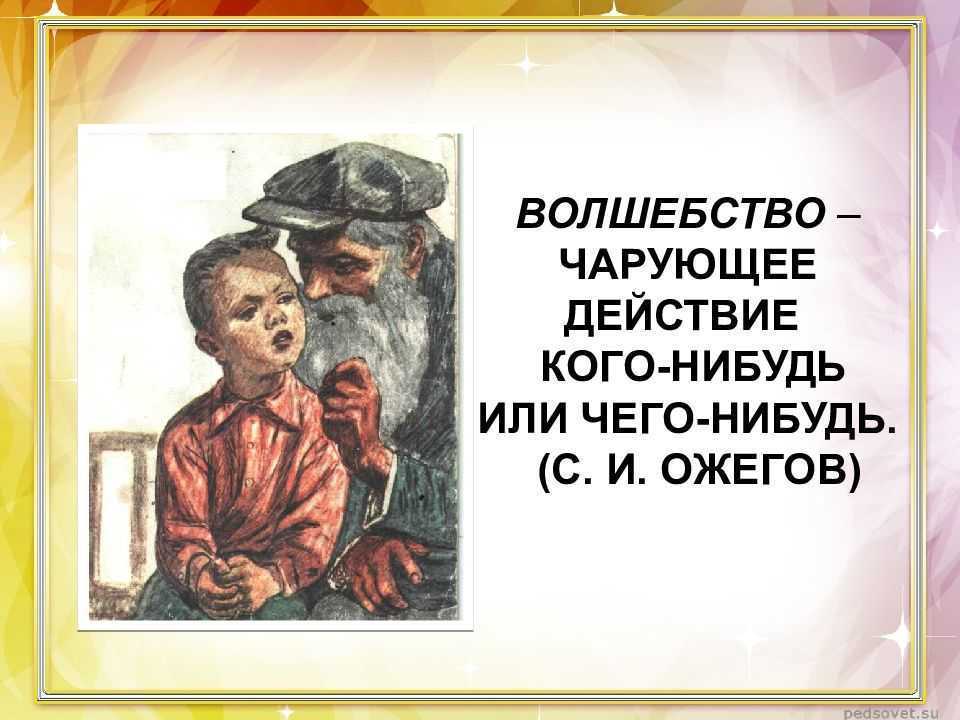 ВОЛШЕБСТВО – ЧАРУЮЩЕЕ ДЕЙСТВИЕ КОГО-НИБУДЬ ИЛИ ЧЕГО-НИБУДЬ. (С. И. ОЖЕГОВ)

pedsovet.su